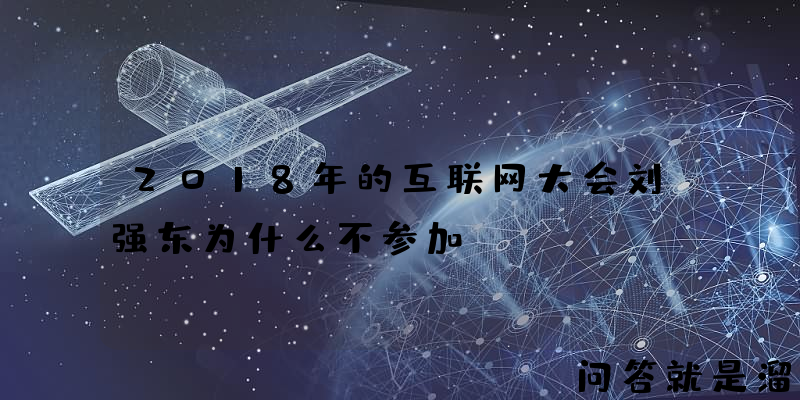 2018年的互联网大会刘强东为什么不参加

问答就是溜